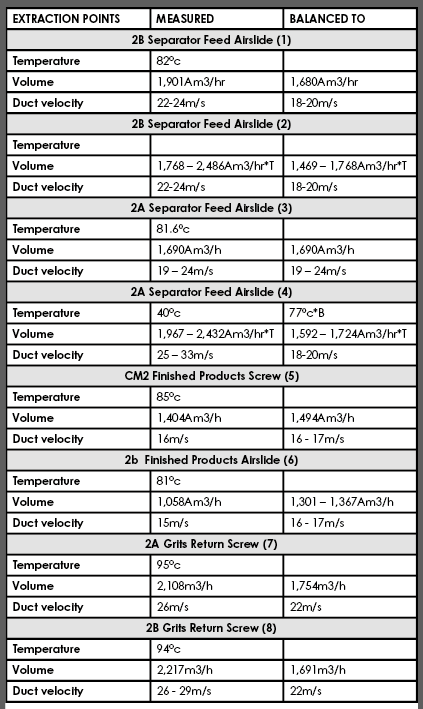 | EXTRACTION POINTS | MEASURED | BALANCED TO |
|---|---|---|
| 2B Separator Feed Airslide (1) | | |
| Temperature | 82ºc | |
| Volume | 1,901Am3/hr | 1,680Am3/hr |
| Duct velocity | 22-24m/s | 18-20m/s |
| 2B Separator Feed Airslide (2) | | |
| Temperature | | |
| Volume | 1,768 – 2,486Am3/hr*T | 1,469 – 1,768Am3/hr*T |
| Duct velocity | 22-24m/s | 18-20m/s |
| 2A Separator Feed Airslide (3) | | |
| Temperature | 81.6ºc | |
| Volume | 1,690Am3/h | 1,690Am3/h |
| Duct velocity | 19 – 24m/s | 19 – 24m/s |
| 2A Separator Feed Airslide (4) | | |
| Temperature | 40ºc | 77ºc*B |
| Volume | 1,967 – 2,432Am3/hr*T | 1,592 – 1,724Am3/hr*T |
| Duct velocity | 25 – 33m/s | 18-20m/s |
| CM2 Finished Products Screw (5) | | |
| Temperature | 85ºc | |
| Volume | 1,404Am3/h | 1,494Am3/h |
| Duct velocity | 16m/s | 16 - 17m/s |
| 2b Finished Products Airslide (6) | | |
| Temperature | 81ºc | |
| Volume | 1,058Am3/h | 1,301 – 1,367Am3/h |
| Duct velocity | 15m/s | 16 - 17m/s |
| 2A Grits Return Screw (7) | | |
| Temperature | 95ºc | |
| Volume | 2,108m3/h | 1,754m3/h |
| Duct velocity | 26m/s | 22m/s |
| 2B Grits Return Screw (8) | | |
| Temperature | 94ºc | |
| Volume | 2,217m3/h | 1,691m3/h |
| Duct velocity | 26 - 29m/s | 22m/s |